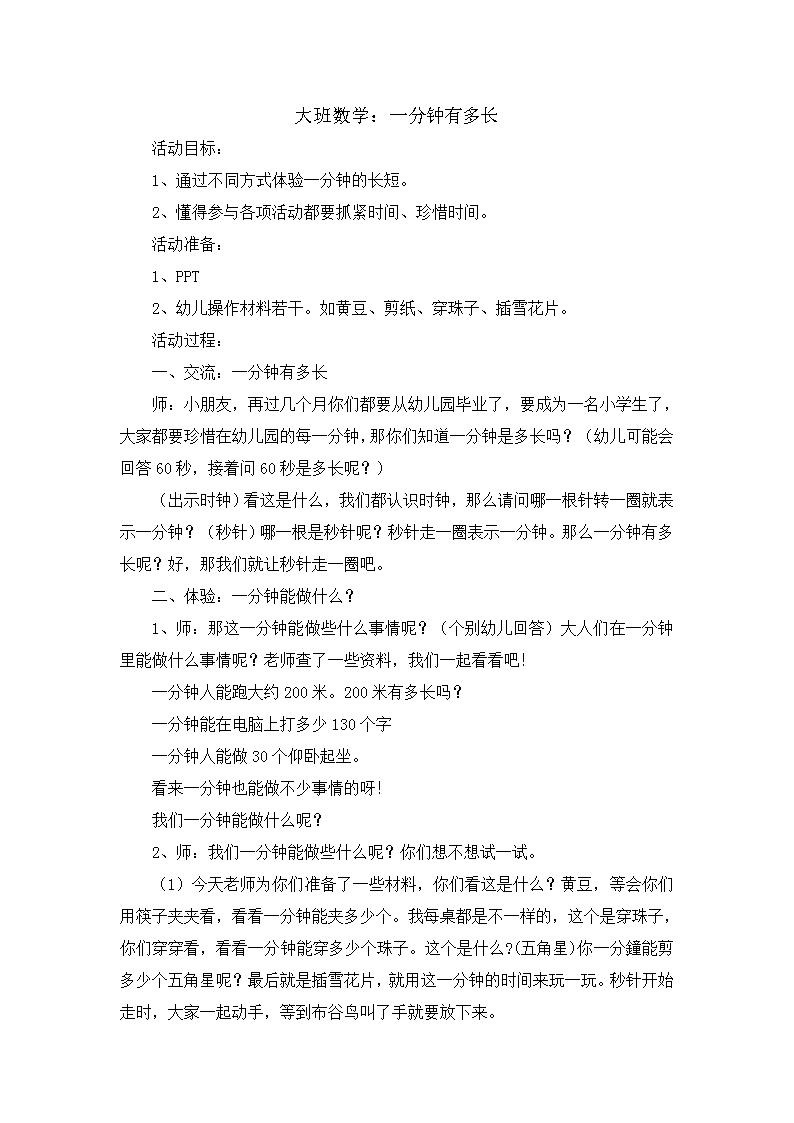 大班数学：一分钟有多长

活动目标：

1、通过不同方式体验一分钟的长短。

2、懂得参与各项活动都要抓紧时间、珍惜时间。

活动准备：

1、PPT

2、幼儿操作材料若干。如黄豆、剪纸、穿珠子、插雪花片。

活动过程：

一、交流：一分钟有多长

师：小朋友，再过几个月你们都要从幼儿园毕业了，要成为一名小学生了，大家都要珍惜在幼儿园的每一分钟，那你们知道一分钟是多长吗？（幼儿可能会回答60秒，接着问60秒是多长呢？）

（出示时钟）看这是什么，我们都认识时钟，那么请问哪一根针转一圈就表示一分钟？（秒针）哪一根是秒针呢？秒针走一圈表示一分钟。那么一分钟有多长呢？好，那我们就让秒针走一圈吧。

二、体验：一分钟能做什么？

1、师：那这一分钟能做些什么事情呢？（个别幼儿回答）大人们在一分钟里能做什么事情呢？老师查了一些资料，我们一起看看吧!

一分钟人能跑大约200米。200米有多长吗？

一分钟能在电脑上打多少130个字

一分钟人能做30个仰卧起坐。

看来一分钟也能做不少事情的呀!

我们一分钟能做什么呢？

2、师：我们一分钟能做些什么呢？你们想不想试一试。

（1）今天老师为你们准备了一些材料，你们看这是什么？黄豆，等会你们用筷子夹夹看，看看一分钟能夹多少个。我每桌都是不一样的，这个是穿珠子，你们穿穿看，看看一分钟能穿多少个珠子。这个是什么?(五角星)你一分鐘能剪多少个五角星呢？最后就是插雪花片，就用这一分钟的时间来玩一玩。秒针开始走时，大家一起动手，等到布谷鸟叫了手就要放下来。